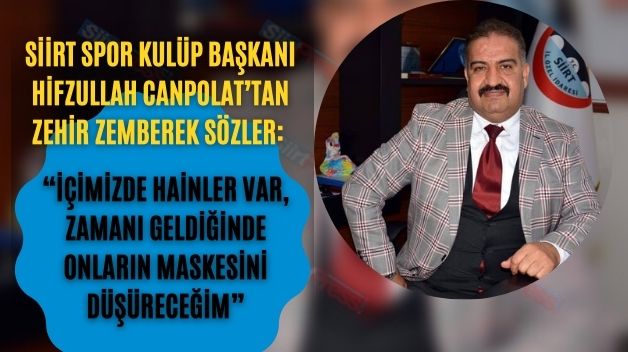 SİİRT SPOR KULÜP BAŞKANI HİFZULLAH CANPOLAT'TAN ZEHİR ZEMBEREK SÖZLER:

"İÇİMİZDE HAİNLER VAR, ZAMANI GELDİĞİNDE ONLARIN MASKESİNİ DÜŞÜRECEĞİM"

T.C. SİİRT İL ÖZEL İDARESİ